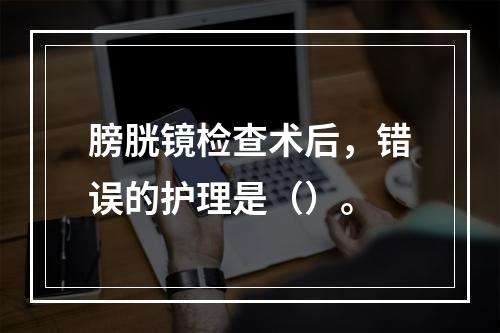 膀胱镜检查术后，错误的护理是（）。